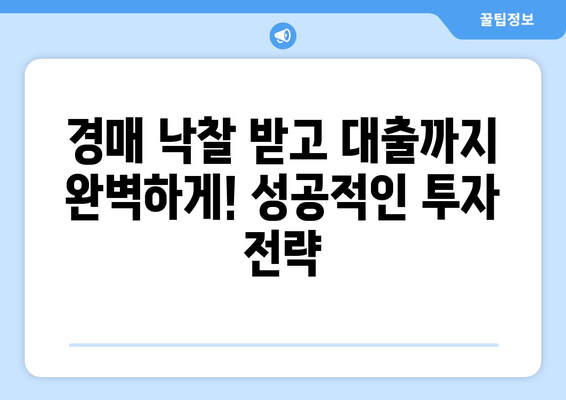 꿀팁정보

경매 낙찰 받고 대출까지 완벽하게! 성공적인 투자 전략